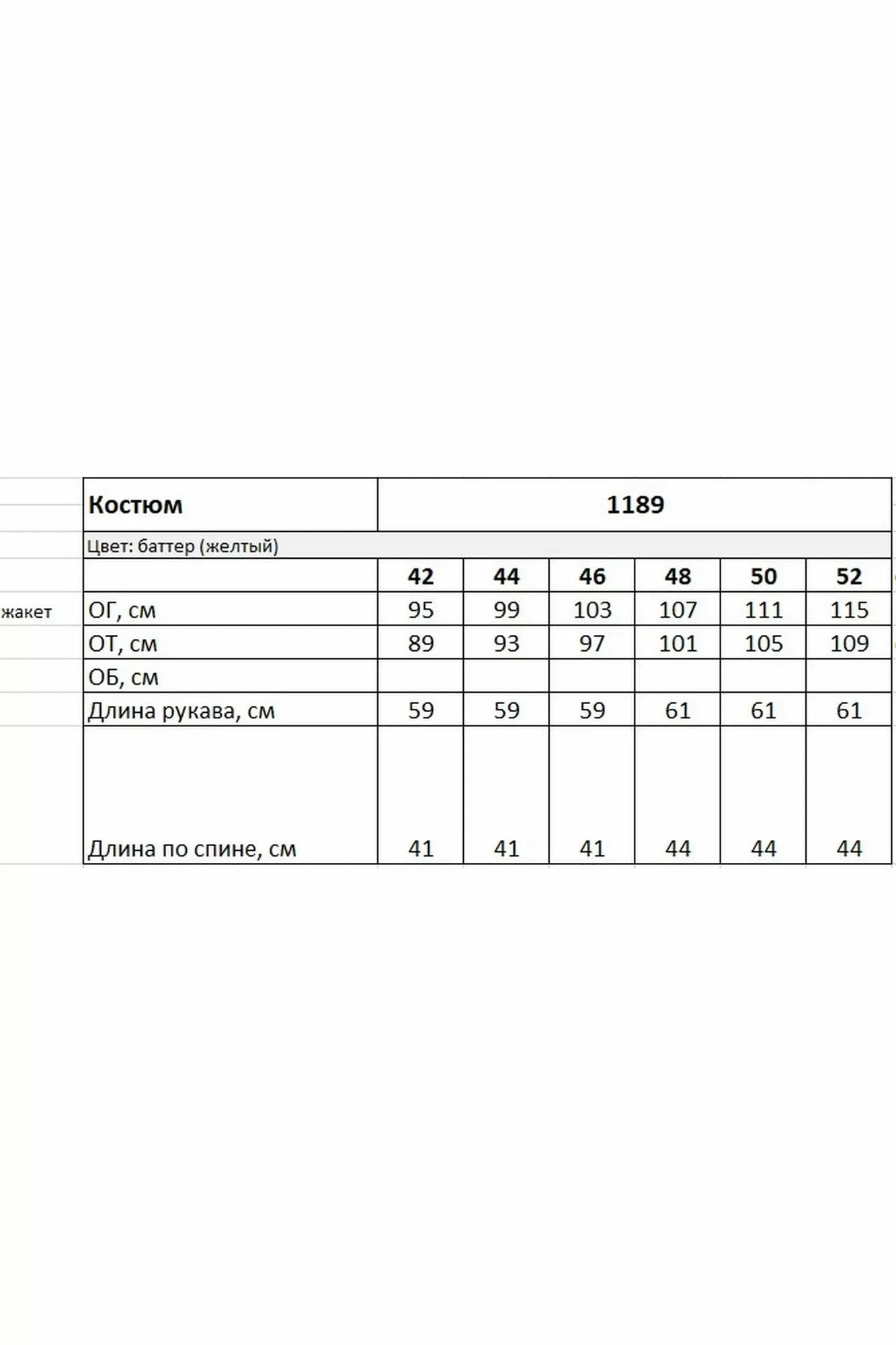 | | Костюм | 1189 | | | | | |
|---|---|---|---|---|---|---|---|
| | Цвет: баттер (желтый) | | | | | | |
| | | 42 | 44 | 46 | 48 | 50 | 52 |
| жакет | ОГ, см | 95 | 99 | 103 | 107 | 111 | 115 |
| | ОТ, см | 89 | 93 | 97 | 101 | 105 | 109 |
| | ОБ, см | | | | | | |
| | Длина рукава, см | 59 | 59 | 59 | 61 | 61 | 61 |
| | Длина по спине, см | 41 | 41 | 41 | 44 | 44 | 44 |